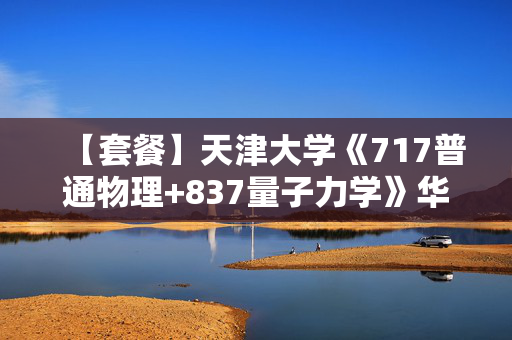 【套餐】天津大学《717普通物理+837量子力学》华